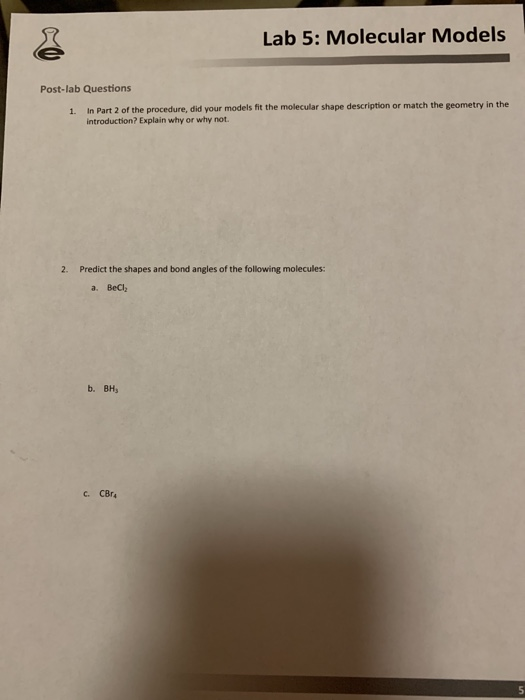 Lab 5: Molecular Models

Post-lab Questions

1. In Part 2 of the procedure, did your models fit the molecular shape description or match the geometry in the introduction? Explain why or why not.

2. Predict the shapes and bond angles of the following molecules:

a. $BeCl_2$

b. $BH_3$

c. $CBr_4$

5